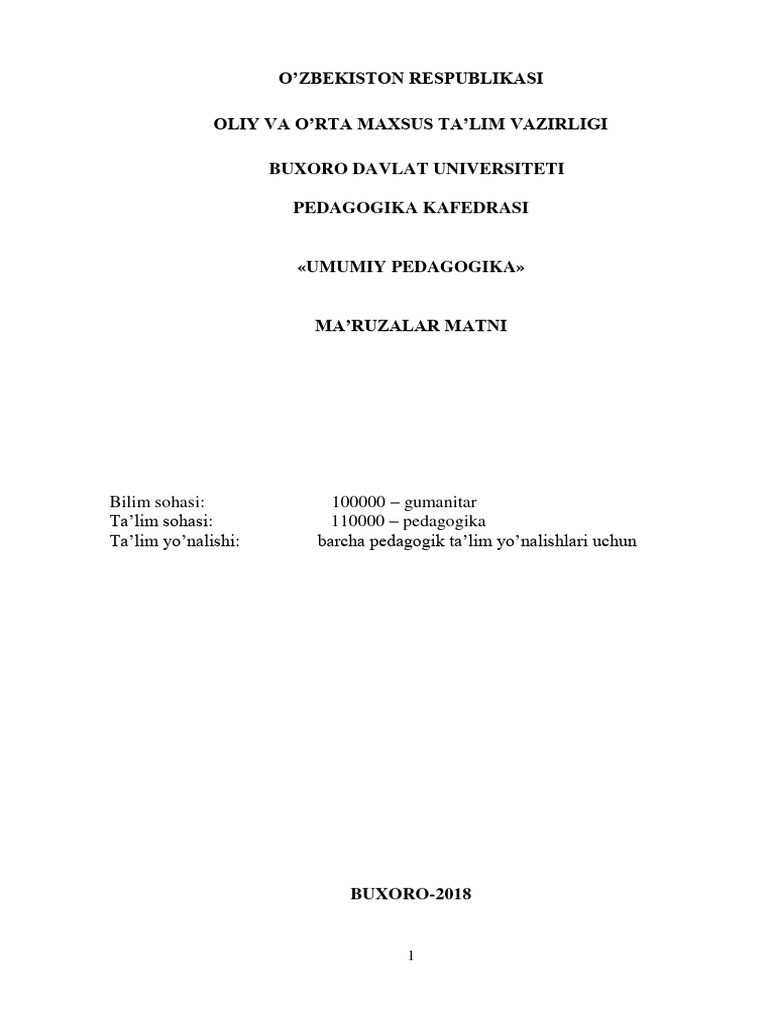 O’ZBEKISTON RESPUBLIKASI

OLIY VA O’RTA MAXSUS TA’LIM VAZIRLIGI

BUXORO DAVLAT UNIVERSITETI

PEDAGOGIKA KAFEDRASI

«UMUMIY PEDAGOGIKA»

MA’RUZALAR MATNI

Bilim sohasi: 100000 – gumanitar
Ta’lim sohasi: 110000 – pedagogika
Ta’lim yo’nalishi: barcha pedagogik ta’lim yo’nalishlari uchun

BUXORO-2018

1